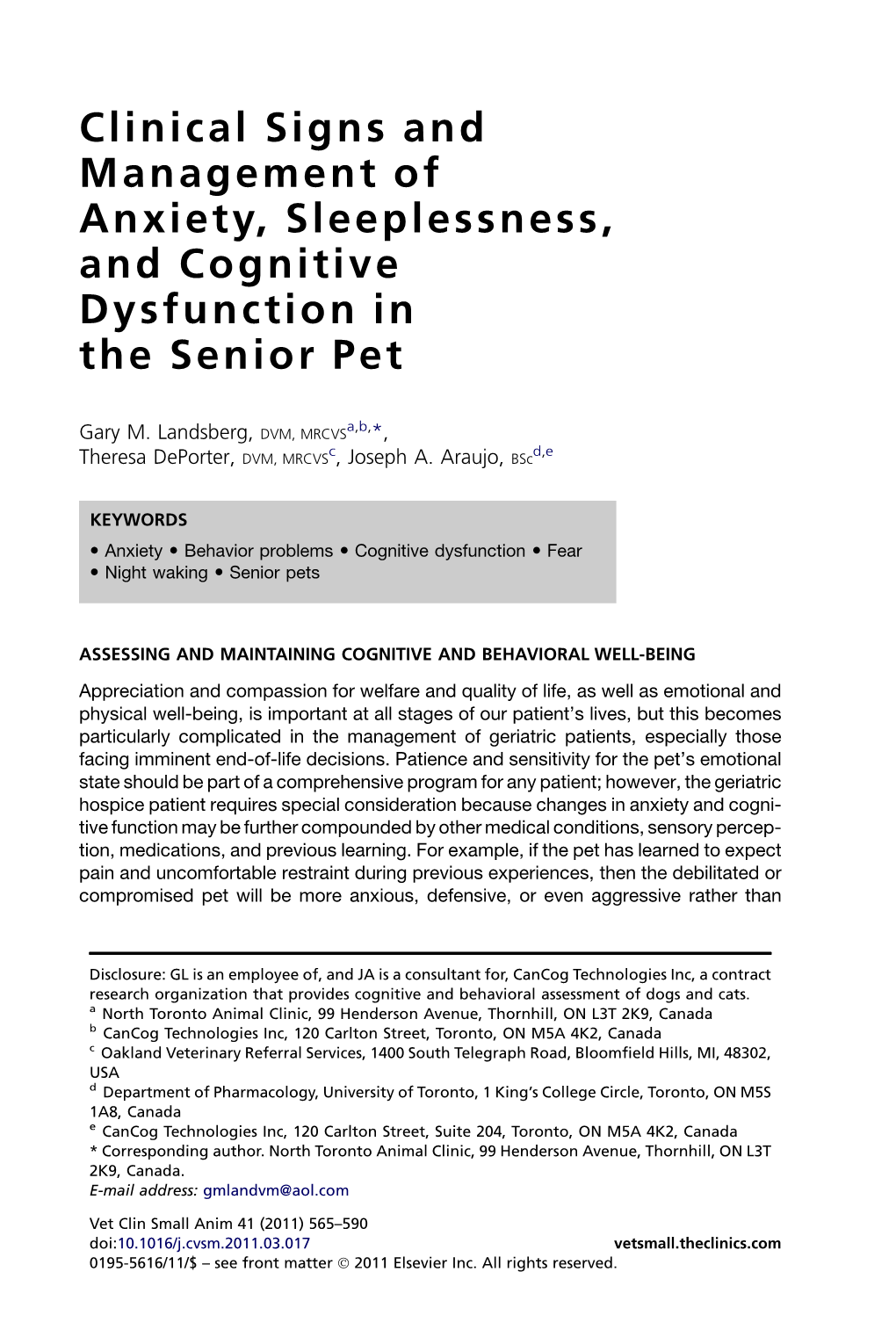 Clinical Signs and Management of Anxiety, Sleeplessness, and Cognitive Dysfunction in the Senior Pet

Gary M. Landsberg, DVM, MRCVS$^{a,b,*}$, Theresa DePorter, DVM, MRCVS$^{c}$, Joseph A. Araujo, BSc$^{d,e}$

KEYWORDS

• Anxiety • Behavior problems • Cognitive dysfunction • Fear
• Night waking • Senior pets

ASSESSING AND MAINTAINING COGNITIVE AND BEHAVIORAL WELL-BEING

Appreciation and compassion for welfare and quality of life, as well as emotional and physical well-being, is important at all stages of our patient's lives, but this becomes particularly complicated in the management of geriatric patients, especially those facing imminent end-of-life decisions. Patience and sensitivity for the pet's emotional state should be part of a comprehensive program for any patient; however, the geriatric hospice patient requires special consideration because changes in anxiety and cognitive function may be further compounded by other medical conditions, sensory perception, medications, and previous learning. For example, if the pet has learned to expect pain and uncomfortable restraint during previous experiences, then the debilitated or compromised pet will be more anxious, defensive, or even aggressive rather than

Disclosure: GL is an employee of, and JA is a consultant for, CanCog Technologies Inc, a contract research organization that provides cognitive and behavioral assessment of dogs and cats.
$^{a}$ North Toronto Animal Clinic, 99 Henderson Avenue, Thornhill, ON L3T 2K9, Canada
$^{b}$ CanCog Technologies Inc, 120 Carlton Street, Toronto, ON M5A 4K2, Canada
$^{c}$ Oakland Veterinary Referral Services, 1400 South Telegraph Road, Bloomfield Hills, MI, 48302, USA
$^{d}$ Department of Pharmacology, University of Toronto, 1 King's College Circle, Toronto, ON M5S 1A8, Canada
$^{e}$ CanCog Technologies Inc, 120 Carlton Street, Suite 204, Toronto, ON M5A 4K2, Canada
* Corresponding author. North Toronto Animal Clinic, 99 Henderson Avenue, Thornhill, ON L3T 2K9, Canada.
E-mail address: gmlandvm@aol.com

Vet Clin Small Anim 41 (2011) 565–590
doi:10.1016/j.cvsm.2011.03.017
vetsmall.theclinics.com
0195-5616/11/$ – see front matter © 2011 Elsevier Inc. All rights reserved.